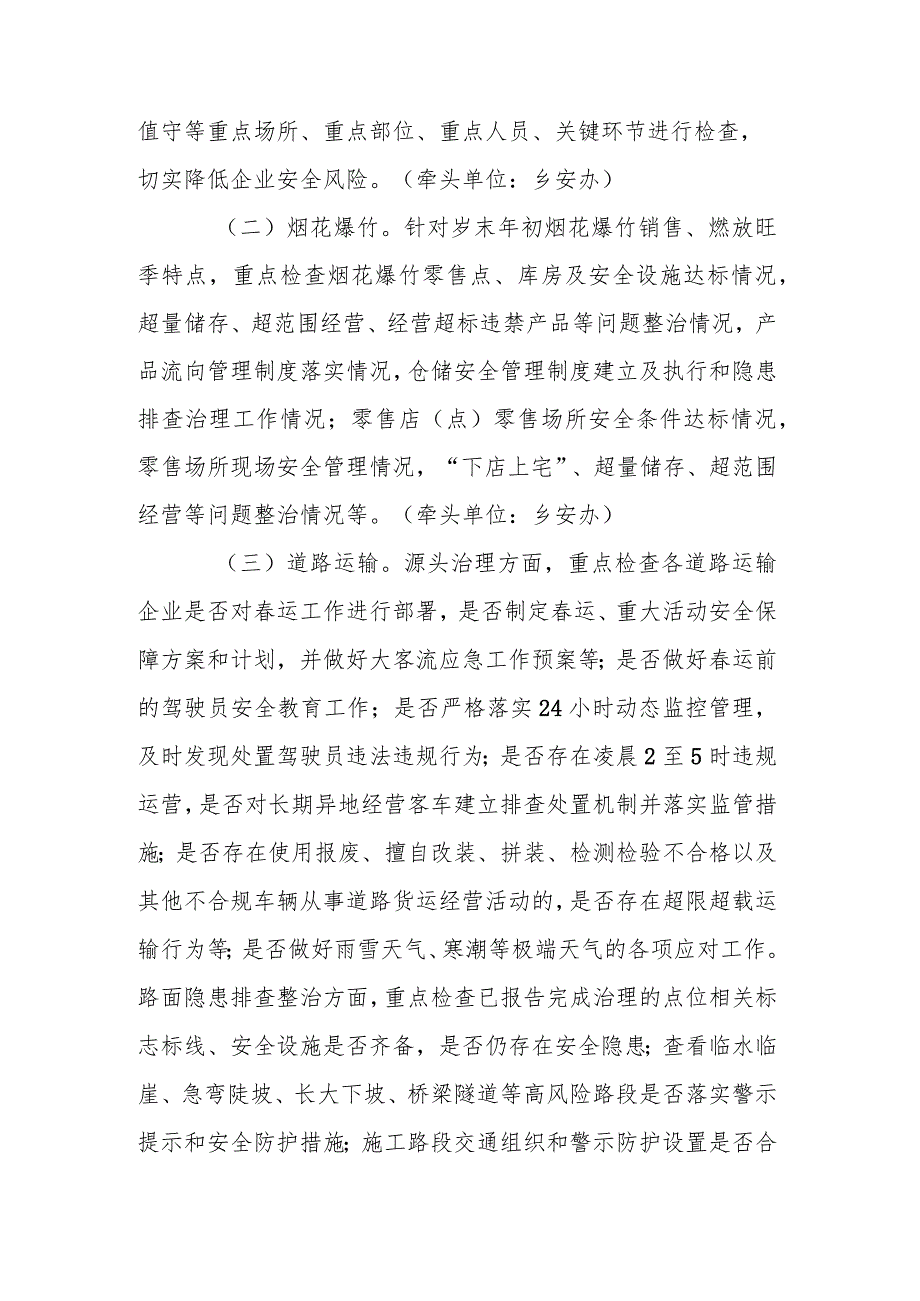 值守等重点场所、重点部位、重点人员、关键环节进行检查，切实降低企业安全风险。（牵头单位：乡安办）

（二）烟花爆竹。针对岁末年初烟花爆竹销售、燃放旺季特点，重点检查烟花爆竹零售点、库房及安全设施达标情况，超量储存、超范围经营、经营超标违禁产品等问题整治情况，产品流向管理制度落实情况，仓储安全管理制度建立及执行和隐患排查治理工作情况；零售店（点）零售场所安全条件达标情况，零售场所现场安全管理情况，“下店上宅”、超量储存、超范围经营等问题整治情况等。（牵头单位：乡安办）

（三）道路运输。源头治理方面，重点检查各道路运输企业是否对春运工作进行部署，是否制定春运、重大活动安全保障方案和计划，并做好大客流应急工作预案等；是否做好春运前的驾驶员安全教育工作；是否严格落实24小时动态监控管理，及时发现处置驾驶员违法违规行为；是否存在凌晨2至5时违规运营，是否对长期异地经营客车建立排查处置机制并落实监管措施；是否存在使用报废、擅自改装、拼装、检测检验不合格以及其他不合规车辆从事道路货运经营活动的，是否存在超限超载运输行为等；是否做好雨雪天气、寒潮等极端天气的各项应对工作。路面隐患排查整治方面，重点检查已报告完成治理的点位相关标志标线、安全设施是否齐备，是否仍存在安全隐患；查看临水临崖、急弯陡坡、长大下坡、桥梁隧道等高风险路段是否落实警示提示和安全防护措施；施工路段交通组织和警示防护设置是否合